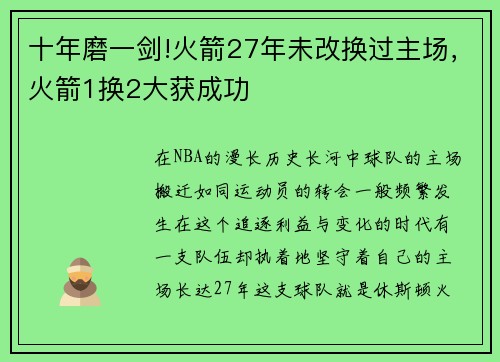 十年磨一剑!火箭27年未改换过主场，火箭1换2大获成功

在NBA的漫长历史长河中球队的主场搬迁如同运动员的转会一般频繁发生在这个追逐利益与变化的时代有一支队伍却执着地坚守着自己的主场长达27年这支球队就是休斯顿火